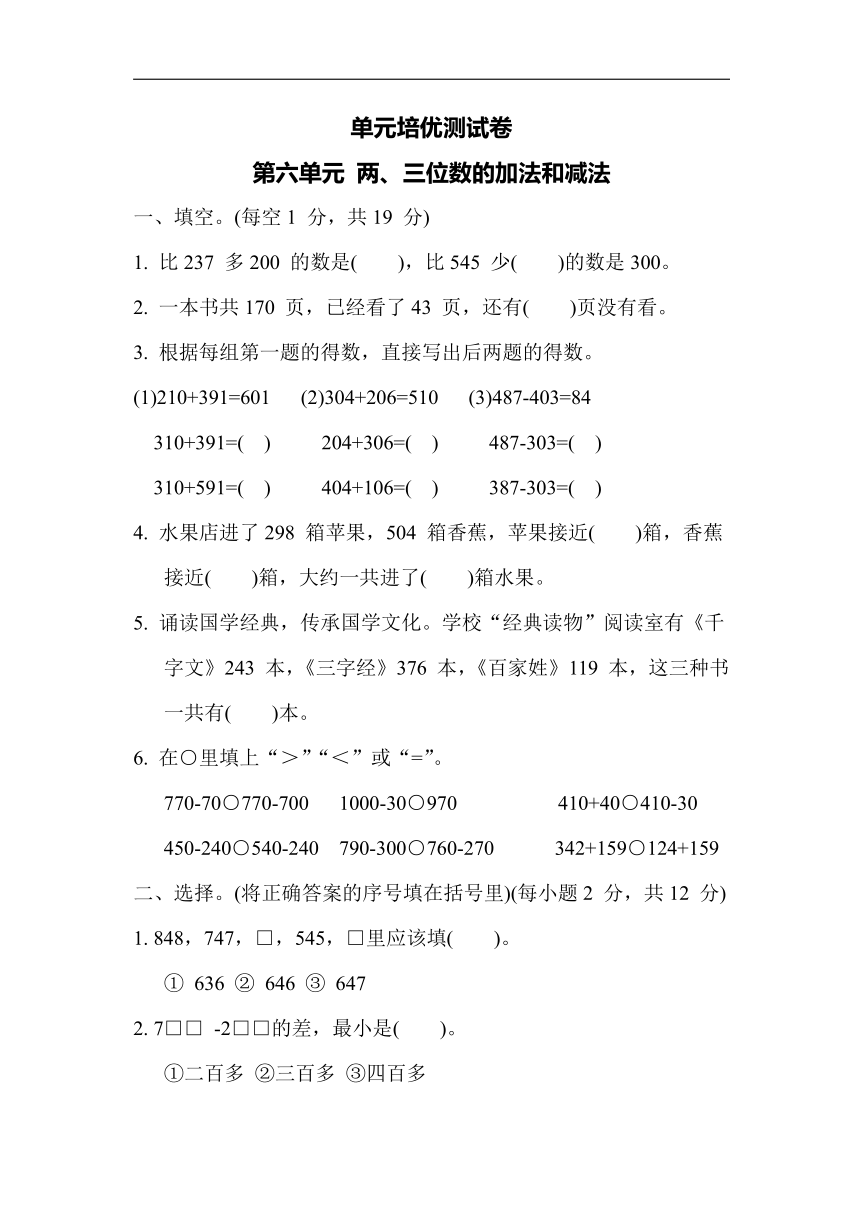 单元培优测试卷
第六单元 两、三位数的加法和减法

一、填空。(每空 1 分，共 19 分)

1. 比 237 多 200 的数是( )，比 545 少( )的数是 300。

2. 一本书共 170 页，已经看了 43 页，还有( )页没有看。

3. 根据每组第一题的得数，直接写出后两题的得数。

(1)210+391=601 (2)304+206=510 (3)487-403=84

310+391=( ) 204+306=( ) 487-303=( )

310+591=( ) 404+106=( ) 387-303=( )

4. 水果店进了 298 箱苹果，504 箱香蕉，苹果接近( )箱，香蕉接近( )箱，大约一共进了( )箱水果。

5. 诵读国学经典，传承国学文化。学校“经典读物”阅读室有《千字文》243 本，《三字经》376 本，《百家姓》119 本，这三种书一共有( )本。

6. 在○里填上“＞”“＜”或“=”。

770-70○770-700 1000-30○970 410+40○410-30

450-240○540-240 790-300○760-270 342+159○124+159

二、选择。(将正确答案的序号填在括号里)(每小题 2 分，共 12 分)

1. 848，747，□，545，□里应该填( )。

① 636 ② 646 ③ 647

2. 7□□ -2□□的差，最小是( )。

①二百多 ②三百多 ③四百多